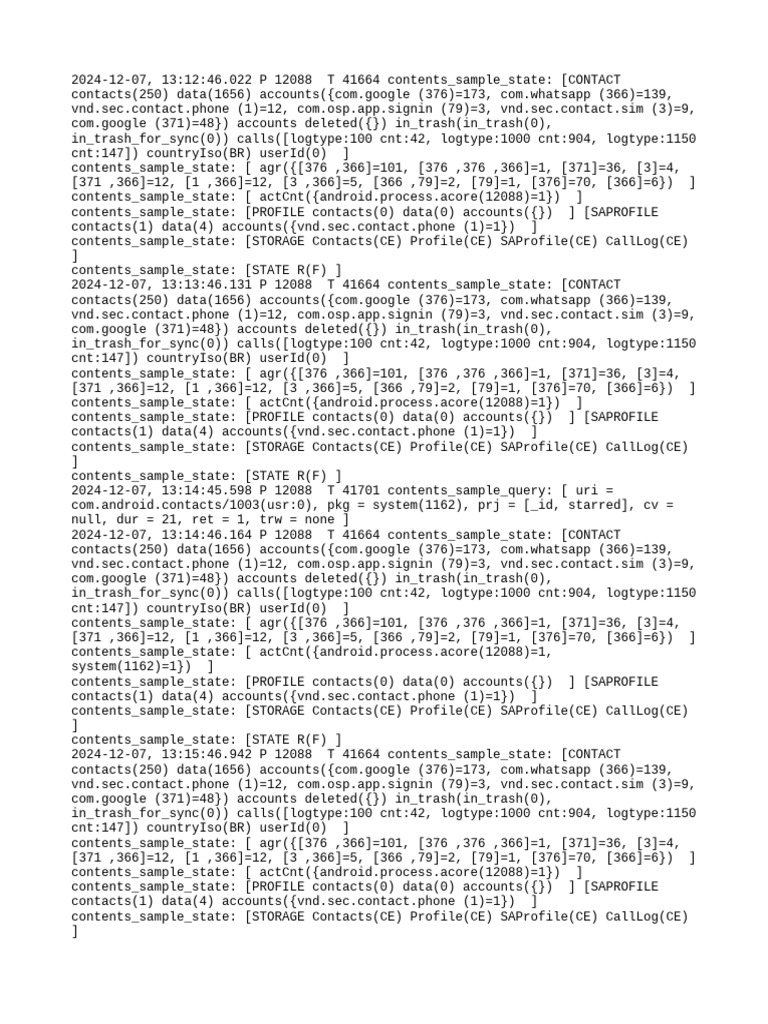 2024-12-07, 13:12:46.022 P 12088  T 41664 contents_sample_state: [CONTACT contacts(250) data(1656) accounts({com.google (376)=173, com.whatsapp (366)=139, vnd.sec.contact.phone (1)=12, com.osp.app.signin (79)=3, vnd.sec.contact.sim (3)=9, com.google (371)=48}) accounts deleted({}) in_trash(in_trash(0), in_trash_for_sync(0)) calls([logtype:100 cnt:42, logtype:1000 cnt:904, logtype:1150 cnt:147]) countryIso(BR) userId(0)  ]
contents_sample_state: [ agr({[376 ,366]=101, [376 ,376 ,366]=1, [371]=36, [3]=4, [371 ,366]=12, [1 ,366]=12, [3 ,366]=5, [366 ,79]=2, [79]=1, [376]=70, [366]=6})  ]
contents_sample_state: [ actCnt({android.process.acore(12088)=1})  ]
contents_sample_state: [PROFILE contacts(0) data(0) accounts({})  ] [SAPROFILE contacts(1) data(4) accounts({vnd.sec.contact.phone (1)=1})  ]
contents_sample_state: [STORAGE Contacts(CE) Profile(CE) SAProfile(CE) CallLog(CE) ]
contents_sample_state: [STATE R(F) ]
2024-12-07, 13:13:46.131 P 12088  T 41664 contents_sample_state: [CONTACT contacts(250) data(1656) accounts({com.google (376)=173, com.whatsapp (366)=139, vnd.sec.contact.phone (1)=12, com.osp.app.signin (79)=3, vnd.sec.contact.sim (3)=9, com.google (371)=48}) accounts deleted({}) in_trash(in_trash(0), in_trash_for_sync(0)) calls([logtype:100 cnt:42, logtype:1000 cnt:904, logtype:1150 cnt:147]) countryIso(BR) userId(0)  ]
contents_sample_state: [ agr({[376 ,366]=101, [376 ,376 ,366]=1, [371]=36, [3]=4, [371 ,366]=12, [1 ,366]=12, [3 ,366]=5, [366 ,79]=2, [79]=1, [376]=70, [366]=6})  ]
contents_sample_state: [ actCnt({android.process.acore(12088)=1})  ]
contents_sample_state: [PROFILE contacts(0) data(0) accounts({})  ] [SAPROFILE contacts(1) data(4) accounts({vnd.sec.contact.phone (1)=1})  ]
contents_sample_state: [STORAGE Contacts(CE) Profile(CE) SAProfile(CE) CallLog(CE) ]
contents_sample_state: [STATE R(F) ]
2024-12-07, 13:14:45.598 P 12088  T 41701 contents_sample_query: [ uri = com.android.contacts/1003(usr:0), pkg = system(1162), prj = [_id, starred], cv = null, dur = 21, ret = 1, trw = none ]
2024-12-07, 13:14:46.164 P 12088  T 41664 contents_sample_state: [CONTACT contacts(250) data(1656) accounts({com.google (376)=173, com.whatsapp (366)=139, vnd.sec.contact.phone (1)=12, com.osp.app.signin (79)=3, vnd.sec.contact.sim (3)=9, com.google (371)=48}) accounts deleted({}) in_trash(in_trash(0), in_trash_for_sync(0)) calls([logtype:100 cnt:42, logtype:1000 cnt:904, logtype:1150 cnt:147]) countryIso(BR) userId(0)  ]
contents_sample_state: [ agr({[376 ,366]=101, [376 ,376 ,366]=1, [371]=36, [3]=4, [371 ,366]=12, [1 ,366]=12, [3 ,366]=5, [366 ,79]=2, [79]=1, [376]=70, [366]=6})  ]
contents_sample_state: [ actCnt({android.process.acore(12088)=1, system(1162)=1})  ]
contents_sample_state: [PROFILE contacts(0) data(0) accounts({})  ] [SAPROFILE contacts(1) data(4) accounts({vnd.sec.contact.phone (1)=1})  ]
contents_sample_state: [STORAGE Contacts(CE) Profile(CE) SAProfile(CE) CallLog(CE) ]
contents_sample_state: [STATE R(F) ]
2024-12-07, 13:15:46.942 P 12088  T 41664 contents_sample_state: [CONTACT contacts(250) data(1656) accounts({com.google (376)=173, com.whatsapp (366)=139, vnd.sec.contact.phone (1)=12, com.osp.app.signin (79)=3, vnd.sec.contact.sim (3)=9, com.google (371)=48}) accounts deleted({}) in_trash(in_trash(0), in_trash_for_sync(0)) calls([logtype:100 cnt:42, logtype:1000 cnt:904, logtype:1150 cnt:147]) countryIso(BR) userId(0)  ]
contents_sample_state: [ agr({[376 ,366]=101, [376 ,376 ,366]=1, [371]=36, [3]=4, [371 ,366]=12, [1 ,366]=12, [3 ,366]=5, [366 ,79]=2, [79]=1, [376]=70, [366]=6})  ]
contents_sample_state: [ actCnt({android.process.acore(12088)=1})  ]
contents_sample_state: [PROFILE contacts(0) data(0) accounts({})  ] [SAPROFILE contacts(1) data(4) accounts({vnd.sec.contact.phone (1)=1})  ]
contents_sample_state: [STORAGE Contacts(CE) Profile(CE) SAProfile(CE) CallLog(CE) ]